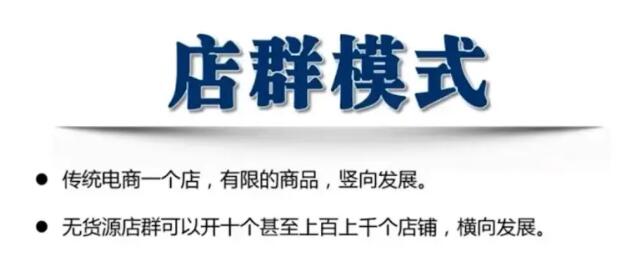 店群模式

● 传统电商一个店，有限的商品，竖向发展。

● 无货源店群可以开十个甚至上百上千个店铺，横向发展。